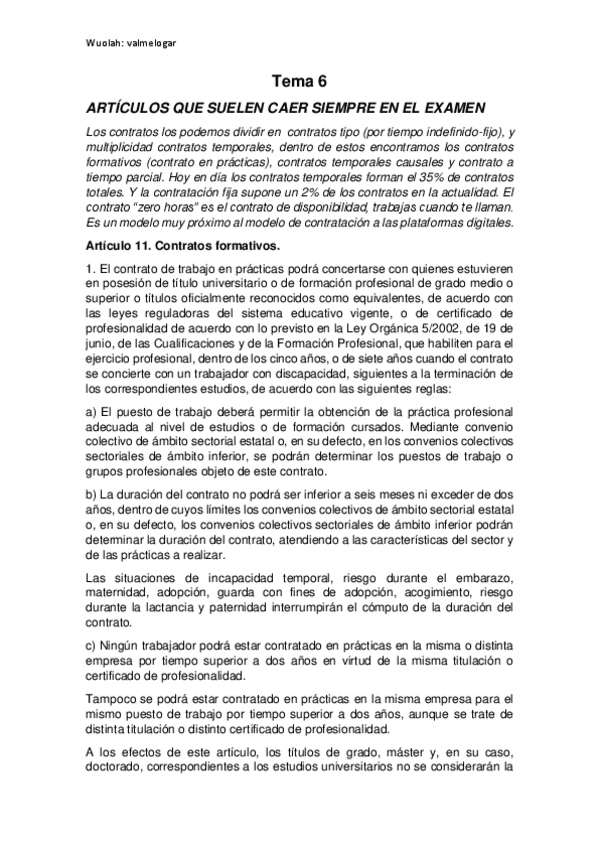 Wuolah: valmelogar

Tema 6

ARTÍCULOS QUE SUELEN CAER SIEMPRE EN EL EXAMEN

Los contratos los podemos dividir en contratos tipo (por tiempo indefinido-fijo), y multiplicidad contratos temporales, dentro de estos encontramos los contratos formativos (contrato en prácticas), contratos temporales causales y contrato a tiempo parcial. Hoy en día los contratos temporales forman el 35% de contratos totales. Y la contratación fija supone un 2% de los contratos en la actualidad. El contrato "zero horas" es el contrato de disponibilidad, trabajas cuando te llaman. Es un modelo muy próximo al modelo de contratación a las plataformas digitales.

Artículo 11. Contratos formativos.

1. El contrato de trabajo en prácticas podrá concertarse con quienes estuvieren en posesión de título universitario o de formación profesional de grado medio o superior o títulos oficialmente reconocidos como equivalentes, de acuerdo con las leyes reguladoras del sistema educativo vigente, o de certificado de profesionalidad de acuerdo con lo previsto en la Ley Orgánica 5/2002, de 19 de junio, de las Cualificaciones y de la Formación Profesional, que habiliten para el ejercicio profesional, dentro de los cinco años, o de siete años cuando el contrato se concierte con un trabajador con discapacidad, siguientes a la terminación de los correspondientes estudios, de acuerdo con las siguientes reglas:

a) El puesto de trabajo deberá permitir la obtención de la práctica profesional adecuada al nivel de estudios o de formación cursados. Mediante convenio colectivo de ámbito sectorial estatal o, en su defecto, en los convenios colectivos sectoriales de ámbito inferior, se podrán determinar los puestos de trabajo o grupos profesionales objeto de este contrato.

b) La duración del contrato no podrá ser inferior a seis meses ni exceder de dos años, dentro de cuyos límites los convenios colectivos de ámbito sectorial estatal o, en su defecto, los convenios colectivos sectoriales de ámbito inferior podrán determinar la duración del contrato, atendiendo a las características del sector y de las prácticas a realizar.

Las situaciones de incapacidad temporal, riesgo durante el embarazo, maternidad, adopción, guarda con fines de adopción, acogimiento, riesgo durante la lactancia y paternidad interrumpirán el cómputo de la duración del contrato.

c) Ningún trabajador podrá estar contratado en prácticas en la misma o distinta empresa por tiempo superior a dos años en virtud de la misma titulación o certificado de profesionalidad.

Tampoco se podrá estar contratado en prácticas en la misma empresa para el mismo puesto de trabajo por tiempo superior a dos años, aunque se trate de distinta titulación o distinto certificado de profesionalidad.

A los efectos de este artículo, los títulos de grado, máster y, en su caso, doctorado, correspondientes a los estudios universitarios no se considerarán la